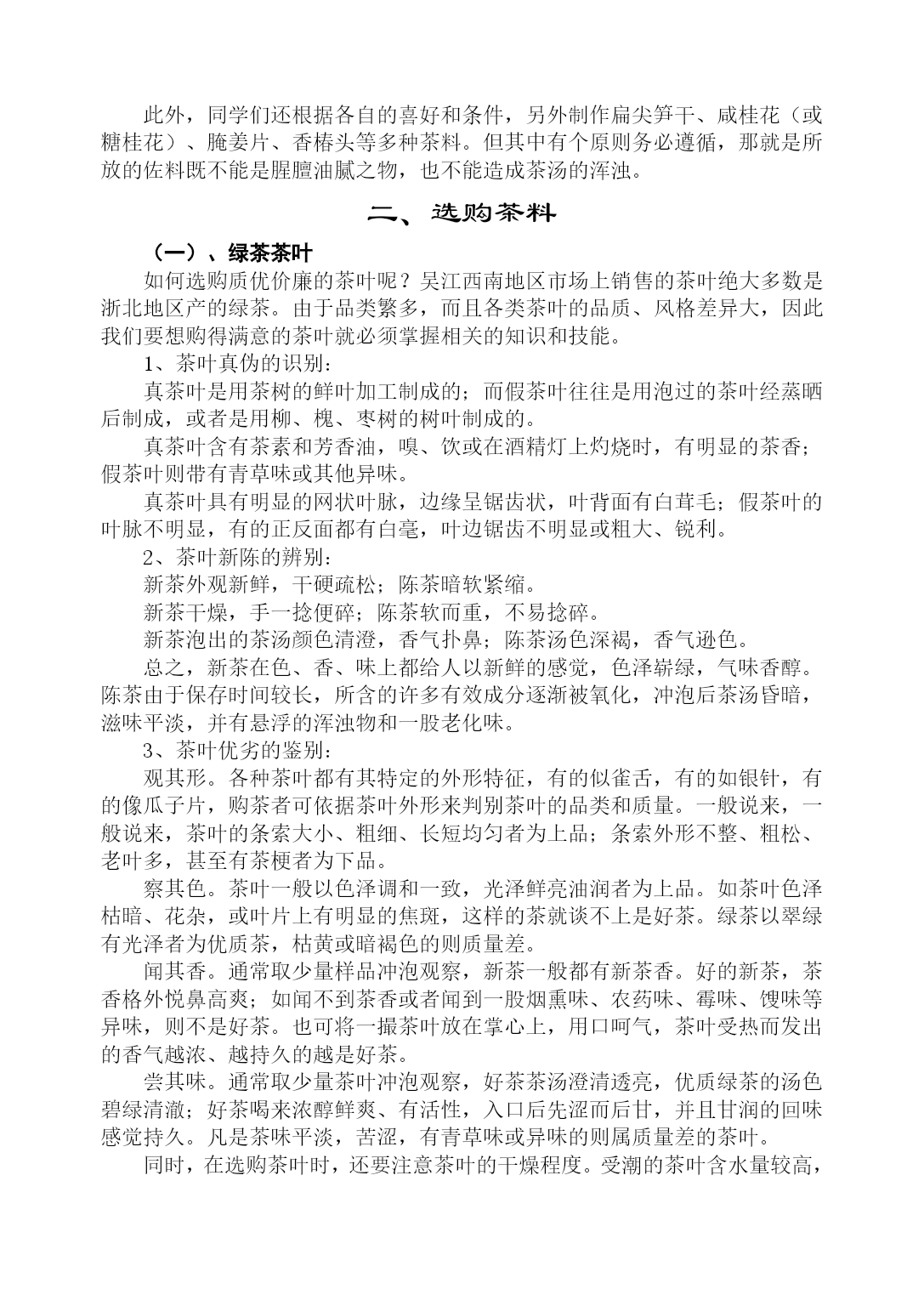 此外，同学们还根据各自的喜好和条件，另外制作扁尖笋干、咸桂花（或糖桂花）、腌姜片、香椿头等多种茶料。但其中有个原则务必遵循，那就是所放的佐料既不能是腥膻油腻之物，也不能造成茶汤的浑浊。

二、选购茶料

（一）、绿茶茶叶

如何选购质优价廉的茶叶呢？吴江西南地区市场上销售的茶叶绝大多数是浙北地区产的绿茶。由于品类繁多，而且各类茶叶的品质、风格差异大，因此我们要想购得满意的茶叶就必须掌握相关的知识和技能。

1、茶叶真伪的识别：

真茶叶是用茶树的鲜叶加工制成的；而假茶叶往往是用泡过的茶叶经蒸晒后制成，或者是用柳、槐、枣树的树叶制成的。

真茶叶含有茶素和芳香油，嗅、饮或在酒精灯上灼烧时，有明显的茶香；假茶叶则带有青草味或其他异味。

真茶叶具有明显的网状叶脉，边缘呈锯齿状，叶背面有白茸毛；假茶叶的叶脉不明显，有的正反面都有白毫，叶边锯齿不明显或粗大、锐利。

2、茶叶新陈的辨别：

新茶外观新鲜，干硬疏松；陈茶暗软紧缩。

新茶干燥，手一捻便碎；陈茶软而重，不易捻碎。

新茶泡出的茶汤颜色清澄，香气扑鼻；陈茶汤色深褐，香气逊色。

总之，新茶在色、香、味上都给人以新鲜的感觉，色泽崭绿，气味香醇。陈茶由于保存时间较长，所含的许多有效成分逐渐被氧化，冲泡后茶汤昏暗，滋味平淡，并有悬浮的浑浊物和一股老化味。

3、茶叶优劣的鉴别：

观其形。各种茶叶都有其特定的外形特征，有的似雀舌，有的如银针，有的像瓜子片，购茶者可依据茶叶外形来判别茶叶的品类和质量。一般说来，一般说来，茶叶的条索大小、粗细、长短均匀者为上品；条索外形不整、粗松、老叶多，甚至有茶梗者为下品。

察其色。茶叶一般以色泽调和一致，光泽鲜亮油润者为上品。如茶叶色泽枯暗、花杂，或叶片上有明显的焦斑，这样的茶就谈不上是好茶。绿茶以翠绿有光泽者为优质茶，枯黄或暗褐色的则质量差。

闻其香。通常取少量样品冲泡观察，新茶一般都有新茶香。好的新茶，茶香格外悦鼻高爽；如闻不到茶香或者闻到一股烟熏味、农药味、霉味、馊味等异味，则不是好茶。也可将一撮茶叶放在掌心上，用口呵气，茶叶受热而发出的香气越浓、越持久的越是好茶。

尝其味。通常取少量茶叶冲泡观察，好茶茶汤澄清透亮，优质绿茶的汤色碧绿清澈；好茶喝来浓醇鲜爽、有活性，入口后先涩而后甘，并且甘润的回味感觉持久。凡是茶味平淡，苦涩，有青草味或异味的则属质量差的茶叶。

同时，在选购茶叶时，还要注意茶叶的干燥程度。受潮的茶叶含水量较高，